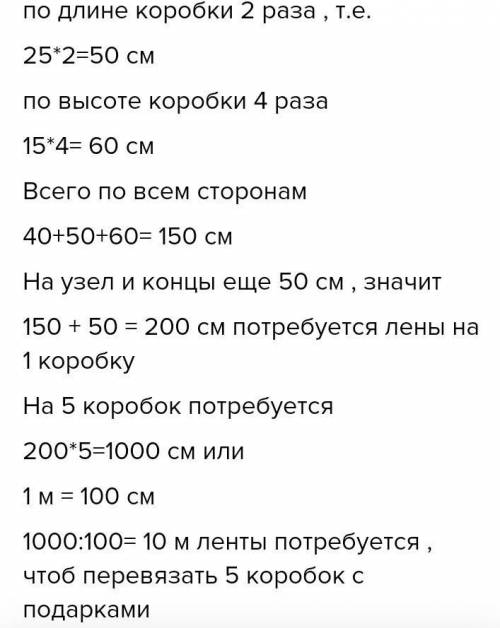 по длине коробки 2 раза , т.е.

25*2=50 см

по высоте коробки 4 раза

15*4= 60 см

Всего по всем сторонам

40+50+60= 150 см

На узел и концы еще 50 см , значит

150 + 50 = 200 см потребуется лены на 1 коробку

На 5 коробок потребуется

200*5=1000 см или

1 м = 100 см

1000:100= 10 м ленты потребуется , чтоб перевязать 5 коробок с подарками